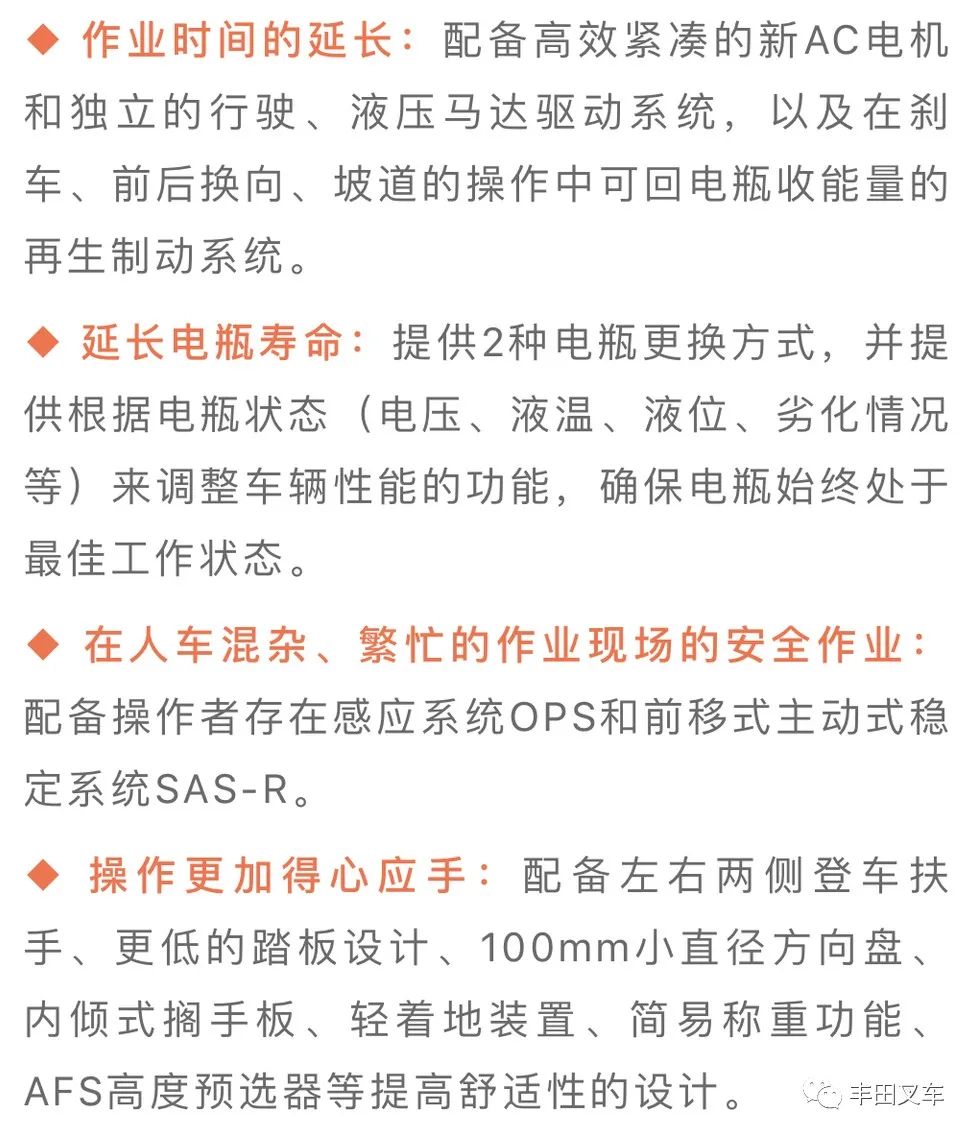 ◆ 作业时间的延长：配备高效紧凑的新AC电机和独立的行驶、液压马达驱动系统，以及在刹车、前后换向、坡道的操作中可回电瓶收能量的再生制动系统。

◆ 延长电瓶寿命：提供2种电瓶更换方式，并提供根据电瓶状态（电压、液温、液位、劣化情况等）来调整车辆性能的功能，确保电瓶始终处于最佳工作状态。

◆ 在人车混杂、繁忙的作业现场的安全作业：配备操作者存在感应系统OPS和前移式主动式稳定系统SAS-R。

◆ 操作更加得心应手：配备左右两侧登车扶手、更低的踏板设计、100mm小直径方向盘、内倾式搁手板、轻着地装置、简易称重功能、AFS高度预选器等提高舒适性的设计。

丰田叉车